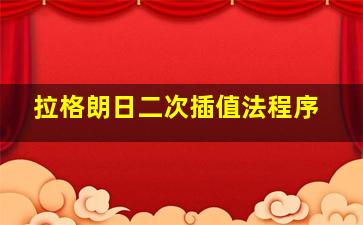 拉格朗日二次插值法程序